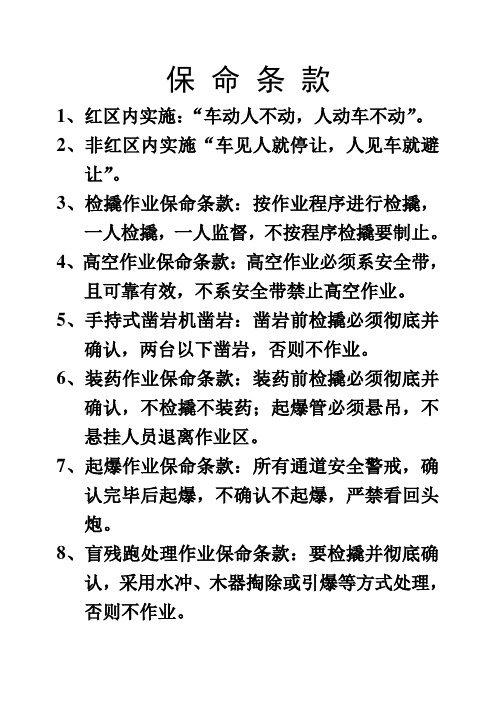 保 命 条 款

1、红区内实施：“车动人不动，人动车不动”。

2、非红区内实施“车见人就停让，人见车就避让”。

3、检撬作业保命条款：按作业程序进行检撬，一人检撬，一人监督，不按程序检撬要制止。

4、高空作业保命条款：高空作业必须系安全带，且可靠有效，不系安全带禁止高空作业。

5、手持式凿岩机凿岩：凿岩前检撬必须彻底并确认，两台以下凿岩，否则不作业。

6、装药作业保命条款：装药前检撬必须彻底并确认，不检撬不装药；起爆管必须悬吊，不悬挂人员退离作业区。

7、起爆作业保命条款：所有通道安全警戒，确认完毕后起爆，不确认不起爆，严禁看回头炮。

8、盲残跑处理作业保命条款：要检撬并彻底确认，采用水冲、木器掏除或引爆等方式处理，否则不作业。